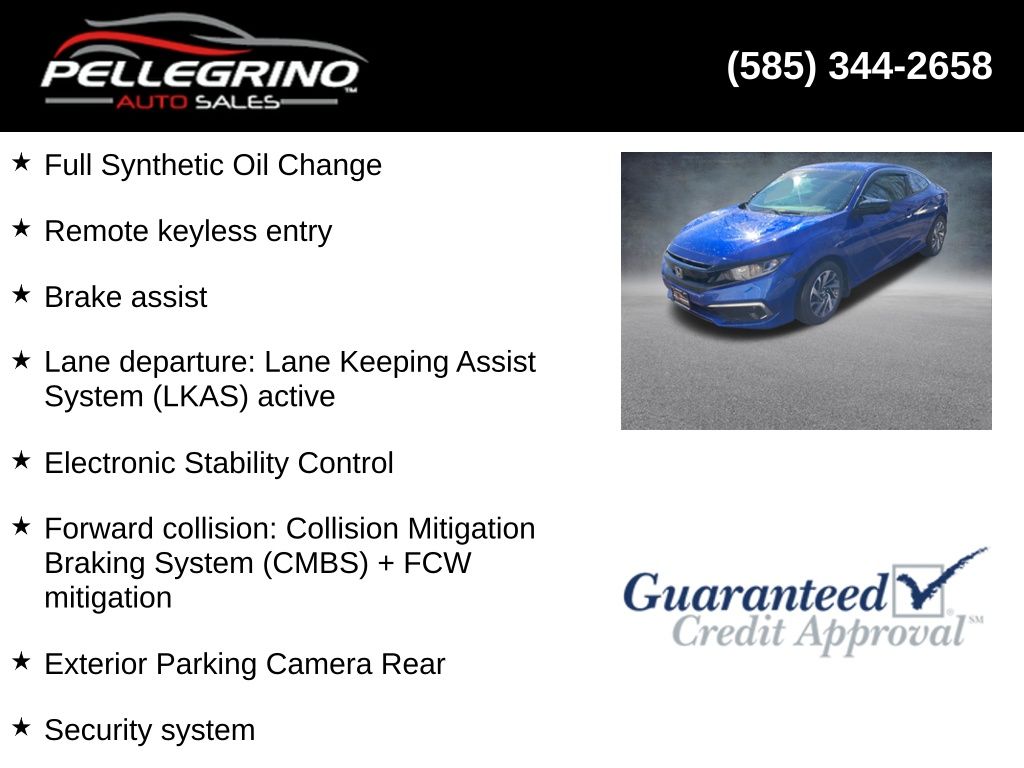 PELLEGRINO
AUTO SALES

(585) 344-2658

★ Full Synthetic Oil Change

★ Remote keyless entry

★ Brake assist

★ Lane departure: Lane Keeping Assist System (LKAS) active

★ Electronic Stability Control

★ Forward collision: Collision Mitigation Braking System (CMBS) + FCW mitigation

★ Exterior Parking Camera Rear

★ Security system

Guaranteed Credit Approval SM